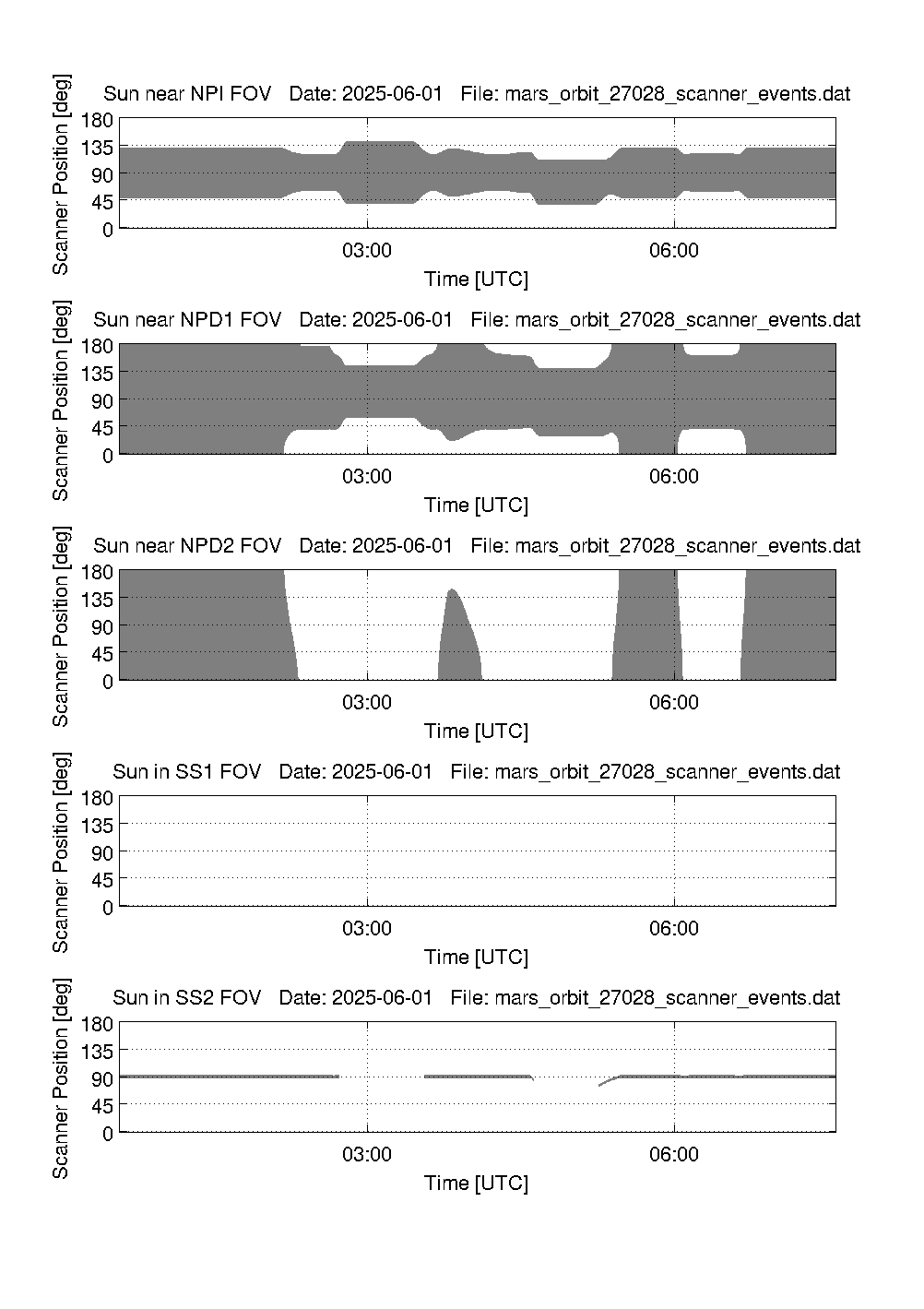 Sun near NPI FOV   Date: 2025-06-01   File: mars_orbit_27028_scanner_events.dat

Scanner Position [deg]

180
135
90
45
0

03:00
06:00

Time [UTC]

Sun near NPD1 FOV   Date: 2025-06-01   File: mars_orbit_27028_scanner_events.dat

Scanner Position [deg]

180
135
90
45
0

03:00
06:00

Time [UTC]

Sun near NPD2 FOV   Date: 2025-06-01   File: mars_orbit_27028_scanner_events.dat

Scanner Position [deg]

180
135
90
45
0

03:00
06:00

Time [UTC]

Sun in SS1 FOV   Date: 2025-06-01   File: mars_orbit_27028_scanner_events.dat

Scanner Position [deg]

180
135
90
45
0

03:00
06:00

Time [UTC]

Sun in SS2 FOV   Date: 2025-06-01   File: mars_orbit_27028_scanner_events.dat

Scanner Position [deg]

180
135
90
45
0

03:00
06:00

Time [UTC]